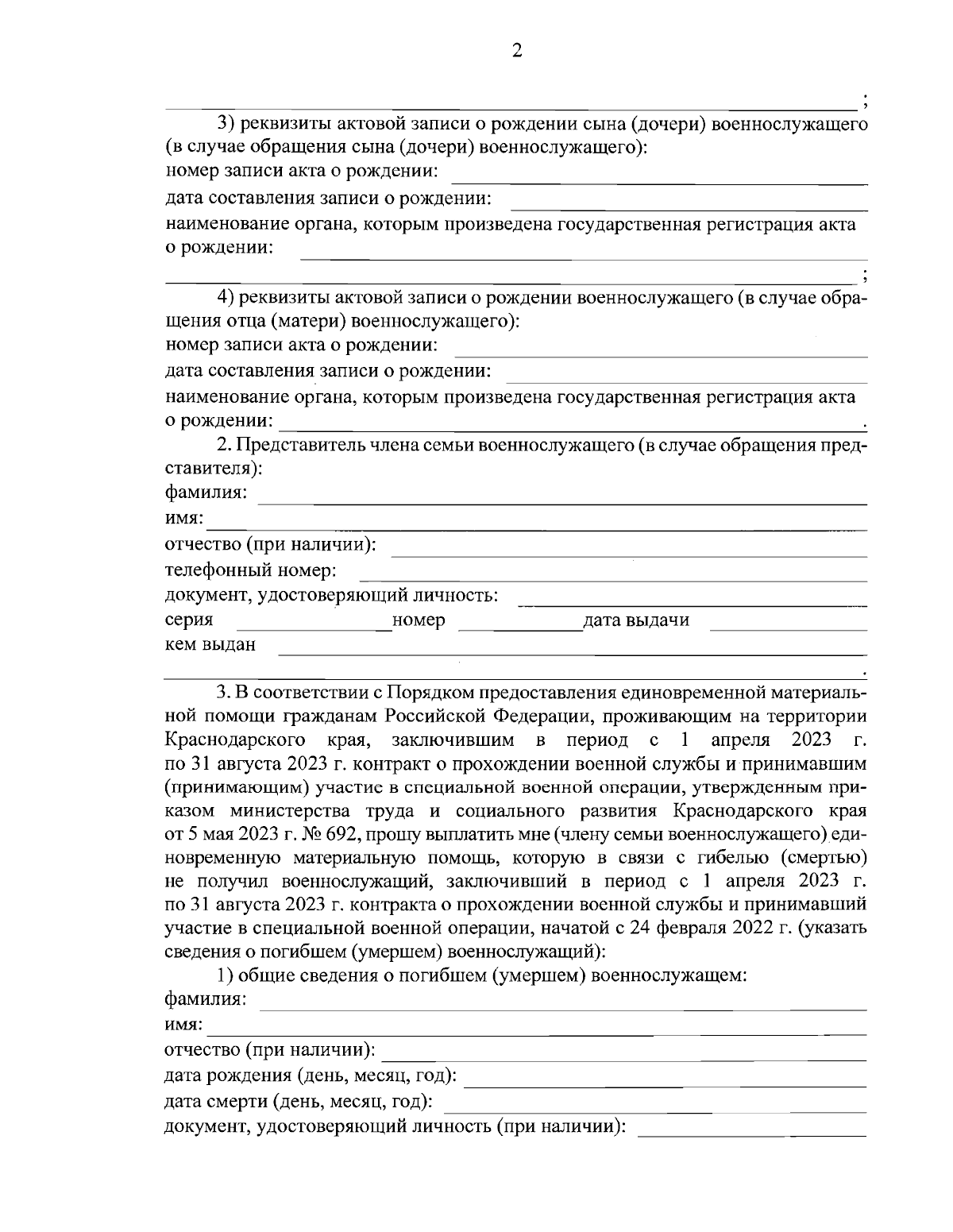 2

____;

3) реквизиты актовой записи о рождении сына (дочери) военнослужащего (в случае обращения сына (дочери) военнослужащего):
номер записи акта о рождении: ____
дата составления записи о рождении: ____
наименование органа, которым произведена государственная регистрация акта о рождении: ____
____;

4) реквизиты актовой записи о рождении военнослужащего (в случае обращения отца (матери) военнослужащего):
номер записи акта о рождении: ____
дата составления записи о рождении: ____
наименование органа, которым произведена государственная регистрация акта о рождении: ____.

2. Представитель члена семьи военнослужащего (в случае обращения представителя):
фамилия: ____
имя: ____
отчество (при наличии): ____
телефонный номер: ____
документ, удостоверяющий личность: ____
серия ____ номер ____ дата выдачи ____
кем выдан ____
____.

3. В соответствии с Порядком предоставления единовременной материальной помощи гражданам Российской Федерации, проживающим на территории Краснодарского края, заключившим в период с 1 апреля 2023 г. по 31 августа 2023 г. контракт о прохождении военной службы и принимавшим (принимающим) участие в специальной военной операции, утвержденным приказом министерства труда и социального развития Краснодарского края от 5 мая 2023 г. № 692, прошу выплатить мне (члену семьи военнослужащего) единовременную материальную помощь, которую в связи с гибелью (смертью) не получил военнослужащий, заключивший в период с 1 апреля 2023 г. по 31 августа 2023 г. контракта о прохождении военной службы и принимавший участие в специальной военной операции, начатой с 24 февраля 2022 г. (указать сведения о погибшем (умершем) военнослужащий):

1) общие сведения о погибшем (умершем) военнослужащем:
фамилия: ____
имя: ____
отчество (при наличии): ____
дата рождения (день, месяц, год): ____
дата смерти (день, месяц, год): ____
документ, удостоверяющий личность (при наличии): ____